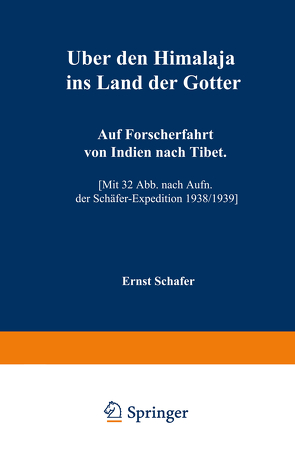 Uber den Himalaja ins Land der Gotter

Auf Forscherfahrt von Indien nach Tibet.

[Mit 32 Abb. nach Aufn. der Schäfer-Expedition 1938/1939]

Ernst Schafer

Springer